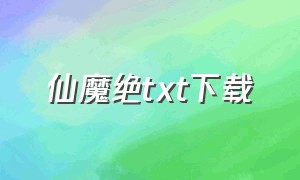 仙魔绝txt下载